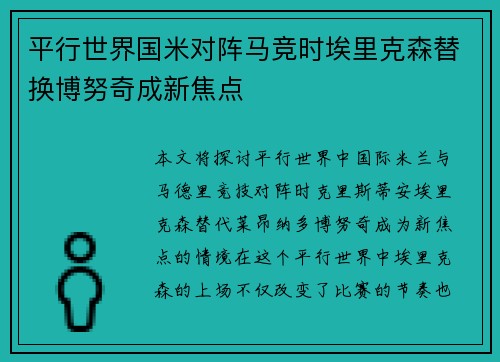 平行世界国米对阵马竞时埃里克森替换博努奇成新焦点

本文将探讨平行世界中国际米兰与马德里竞技对阵时克里斯蒂安埃里克森替代莱昂纳多博努奇成为新焦点的情境在这个平行世界中埃里克森的上场不仅改变了比赛的节奏也